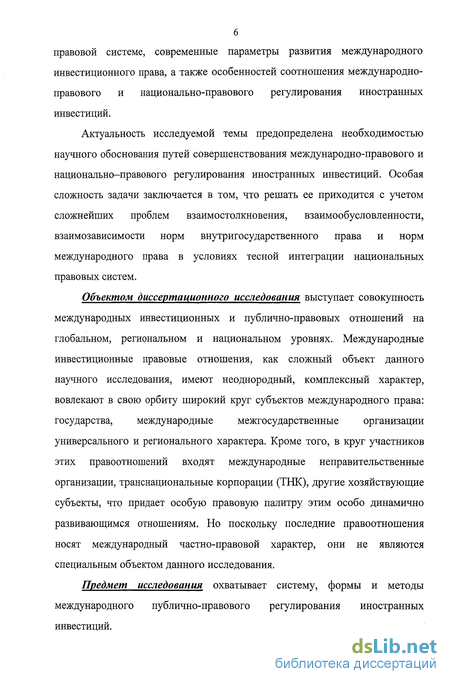 6

правовой системе, современные параметры развития международного инвестиционного права, а также особенностей соотношения международно-правового и национально-правового регулирования иностранных инвестиций.

Актуальность исследуемой темы предопределена необходимостью научного обоснования путей совершенствования международно-правового и национально–правового регулирования иностранных инвестиций. Особая сложность задачи заключается в том, что решать ее приходится с учетом сложнейших проблем взаимостолкновения, взаимообусловленности, взаимозависимости норм внутригосударственного права и норм международного права в условиях тесной интеграции национальных правовых систем.

Объектом диссертационного исследования выступает совокупность международных инвестиционных и публично-правовых отношений на глобальном, региональном и национальном уровнях. Международные инвестиционные правовые отношения, как сложный объект данного научного исследования, имеют неоднородный, комплексный характер, вовлекают в свою орбиту широкий круг субъектов международного права: государства, международные межгосударственные организации универсального и регионального характера. Кроме того, в круг участников этих правоотношений входят международные неправительственные организации, транснациональные корпорации (ТНК), другие хозяйствующие субъекты, что придает особую правовую палитру этим особо динамично развивающимся отношениям. Но поскольку последние правоотношения носят международный частно-правовой характер, они не являются специальным объектом данного исследования.

Предмет исследования охватывает систему, формы и методы международного публично-правового регулирования иностранных инвестиций.

dsLib.net
библиотека диссертаций